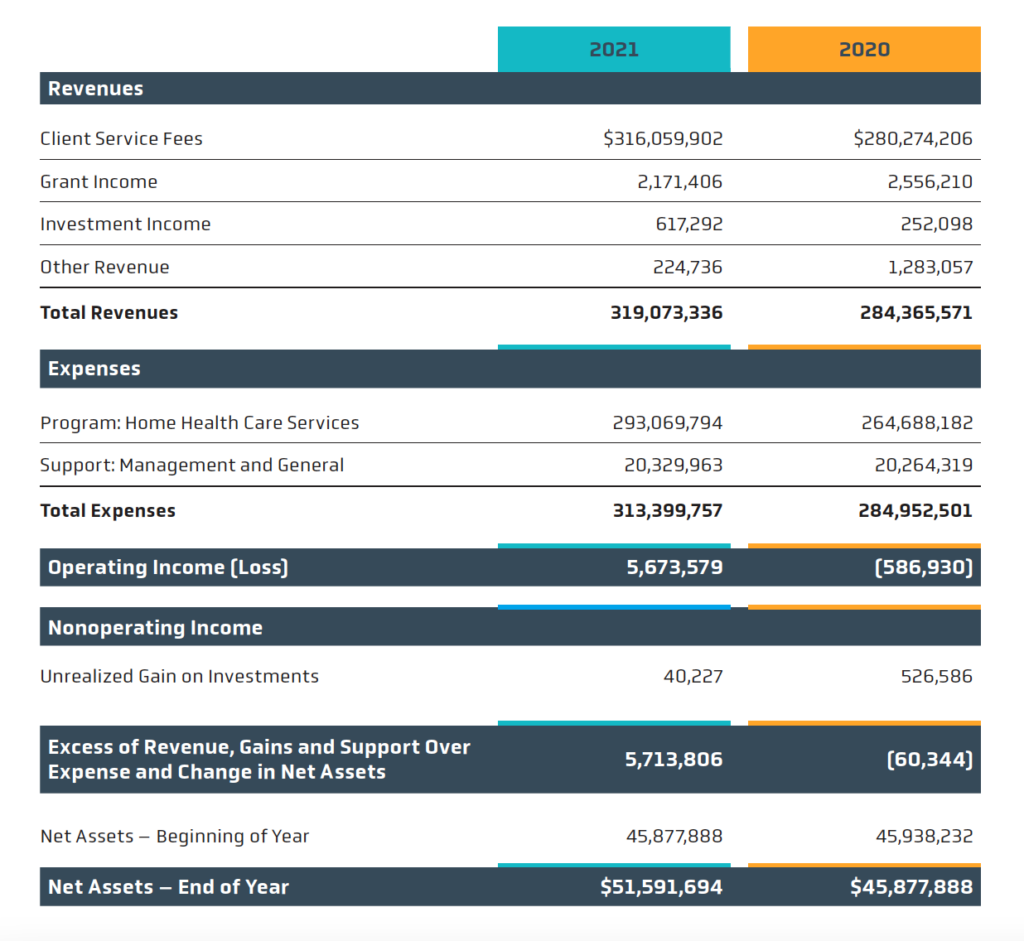 | | 2021 | 2020 |
|---|---|---|
| **Revenues** | | |
| Client Service Fees | \$316,059,902 | \$280,274,206 |
| Grant Income | 2,171,406 | 2,556,210 |
| Investment Income | 617,292 | 252,098 |
| Other Revenue | 224,736 | 1,283,057 |
| **Total Revenues** | **319,073,336** | **284,365,571** |
| **Expenses** | | |
| Program: Home Health Care Services | 293,069,794 | 264,688,182 |
| Support: Management and General | 20,329,963 | 20,264,319 |
| **Total Expenses** | **313,399,757** | **284,952,501** |
| **Operating Income (Loss)** | **5,673,579** | **(586,930)** |
| **Nonoperating Income** | | |
| Unrealized Gain on Investments | 40,227 | 526,586 |
| **Excess of Revenue, Gains and Support Over Expense and Change in Net Assets** | **5,713,806** | **(60,344)** |
| Net Assets – Beginning of Year | 45,877,888 | 45,938,232 |
| **Net Assets – End of Year** | **\$51,591,694** | **\$45,877,888** |